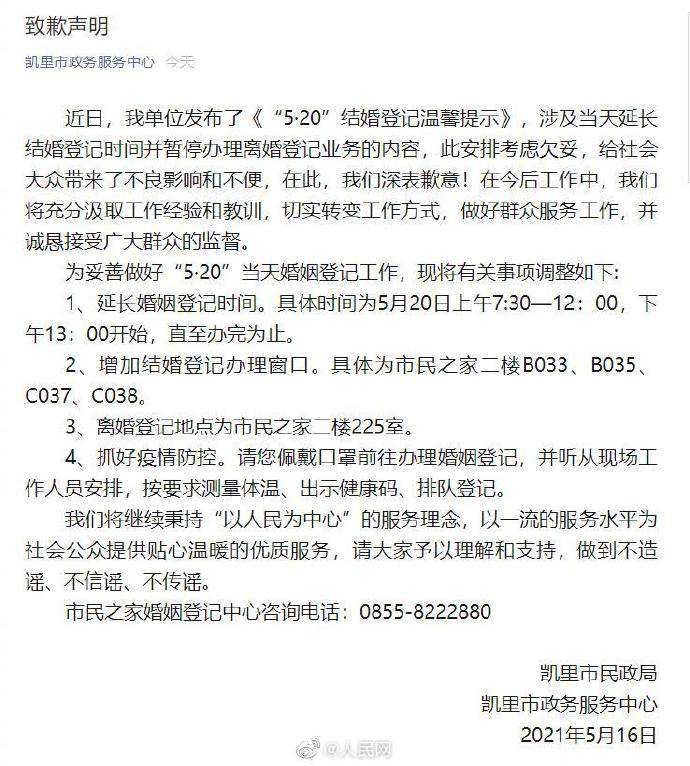 致歉声明

凯里市政务服务中心 今天

近日，我单位发布了《“5·20”结婚登记温馨提示》，涉及当天延长结婚登记时间并暂停办理离婚登记业务的内容，此安排考虑欠妥，给社会大众带来了不良影响和不便，在此，我们深表歉意！在今后工作中，我们将充分汲取工作经验和教训，切实转变工作方式，做好群众服务工作，并诚恳接受广大群众的监督。

为妥善做好“5·20”当天婚姻登记工作，现将有关事项调整如下：

1、延长婚姻登记时间。具体时间为5月20日上午7:30—12：00，下午13：00开始，直至办完为止。

2、增加结婚登记办理窗口。具体为市民之家二楼B033、B035、C037、C038。

3、离婚登记地点为市民之家二楼225室。

4、抓好疫情防控。请您佩戴口罩前往办理婚姻登记，并听从现场工作人员安排，按要求测量体温、出示健康码、排队登记。

我们将继续秉持“以人民为中心”的服务理念，以一流的服务水平为社会公众提供贴心温暖的优质服务，请大家予以理解和支持，做到不造谣、不信谣、不传谣。

市民之家婚姻登记中心咨询电话：0855-8222880

凯里市民政局
凯里市政务服务中心
2021年5月16日

@人民网